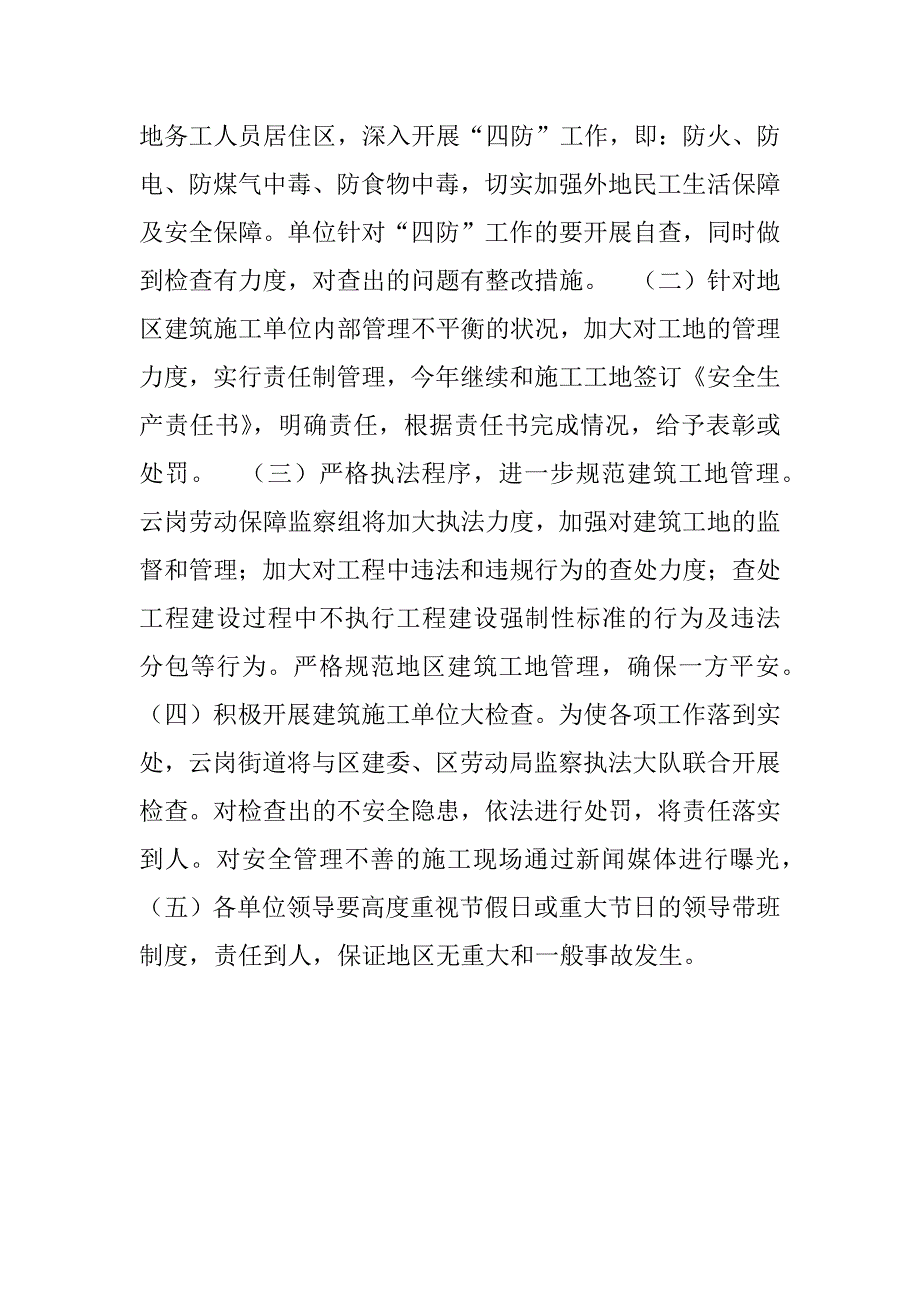 地务工人员居住区，深入开展“四防”工作，即：防火、防电、防煤气中毒、防食物中毒，切实加强外地民工生活保障及安全保障。单位针对“四防”工作的要开展自查，同时做到检查有力度，对查出的问题有整改措施。 （二）针对地区建筑施工单位内部管理不平衡的状况，加大对工地的管理力度，实行责任制管理，今年继续和施工工地签订《安全生产责任书》，明确责任，根据责任书完成情况，给予表彰或处罚。 （三）严格执法程序，进一步规范建筑工地管理。云岗劳动保障监察组将加大执法力度，加强对建筑工地的监督和管理；加大对工程中违法和违规行为的查处力度；查处工程建设过程中不执行工程建设强制性标准的行为及违法分包等行为。严格规范地区建筑工地管理，确保一方平安。（四）积极开展建筑施工单位大检查。为使各项工作落到实处，云岗街道将与区建委、区劳动局监察执法大队联合开展检查。对检查出的不安全隐患，依法进行处罚，将责任落实到人。对安全管理不善的施工现场通过新闻媒体进行曝光，（五）各单位领导要高度重视节假日或重大节日的领导带班制度，责任到人，保证地区无重大和一般事故发生。